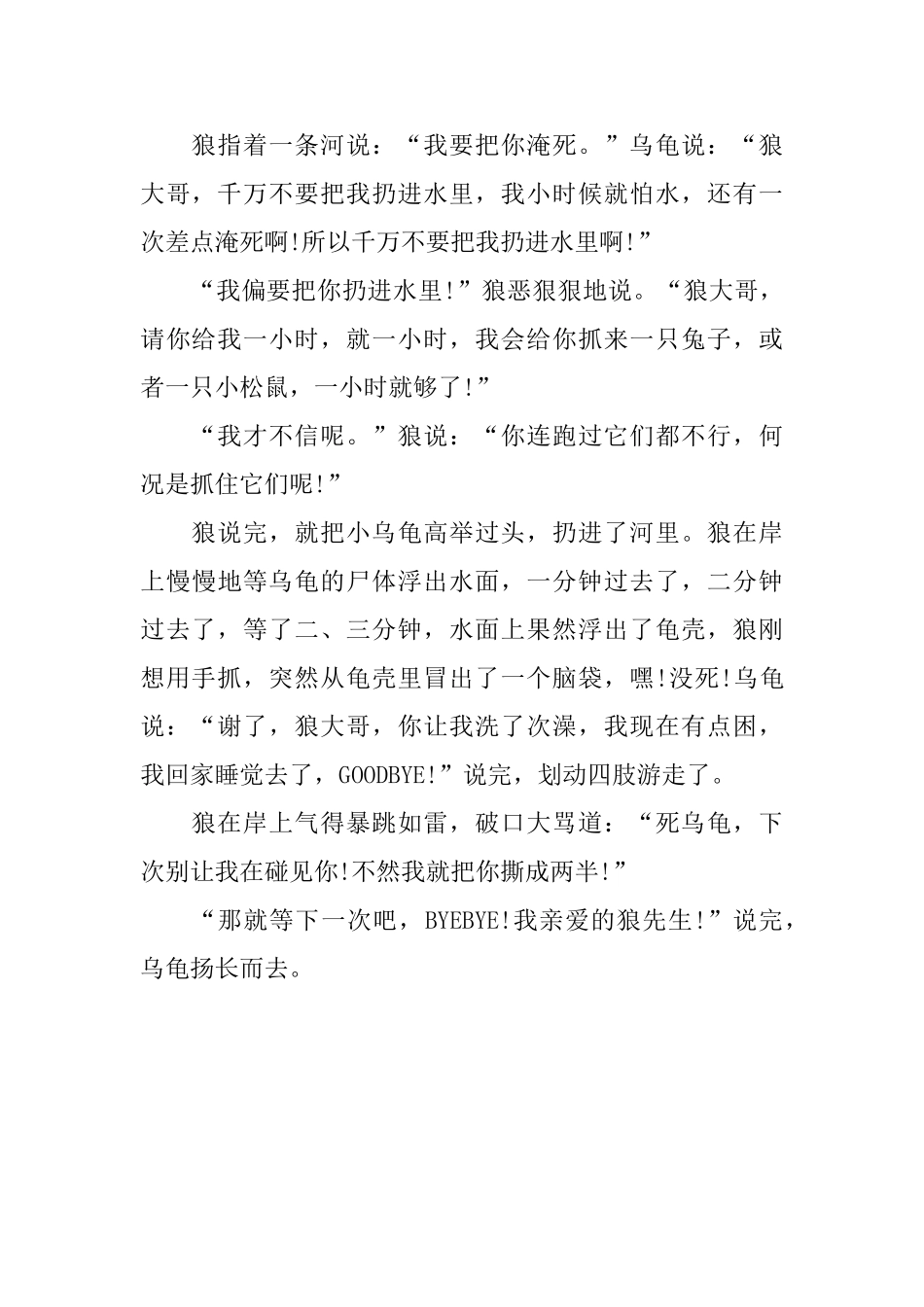 狼指着一条河说：“我要把你淹死。”乌龟说：“狼大哥，千万不要把我扔进水里，我小时候就怕水，还有一次差点淹死啊!所以千万不要把我扔进水里啊!”

“我偏要把你扔进水里!”狼恶狠狠地说。“狼大哥，请你给我一小时，就一小时，我会给你抓来一只兔子，或者一只小松鼠，一小时就够了!”

“我才不信呢。”狼说：“你连跑过它们都不行，何况是抓住它们呢!”

狼说完，就把小乌龟高举过头，扔进了河里。狼在岸上慢慢地等乌龟的尸体浮出水面，一分钟过去了，二分钟过去了，等了二、三分钟，水面上果然浮出了龟壳，狼刚想用手抓，突然从龟壳里冒出了一个脑袋，嘿!没死!乌龟说：“谢了，狼大哥，你让我洗了次澡，我现在有点困，我回家睡觉去了，GOODBYE!”说完，划动四肢游走了。

狼在岸上气得暴跳如雷，破口大骂道：“死乌龟，下次别让我在碰见你!不然我就把你撕成两半!”

“那就等下一次吧，BYEBYE!我亲爱的狼先生!”说完，乌龟扬长而去。